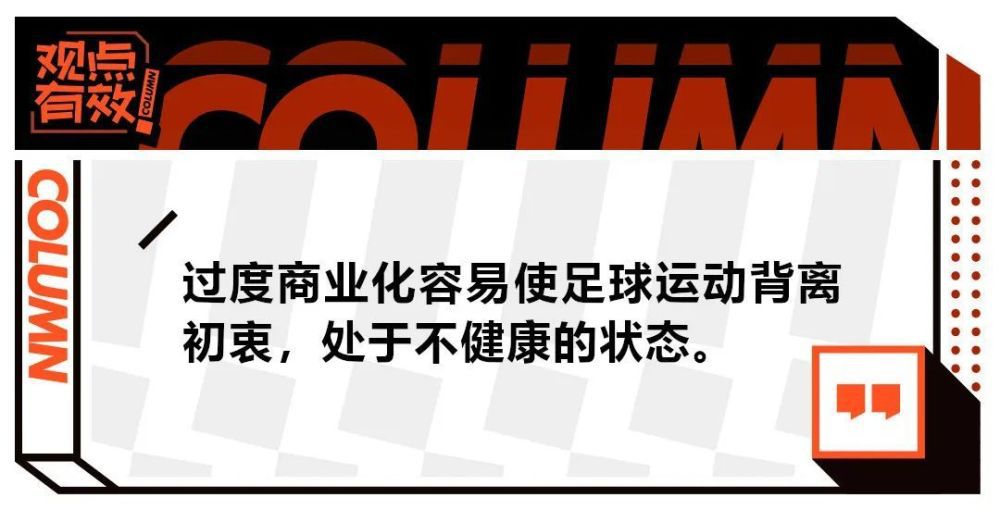 观点有效
COLUMN
COLUMN
COLUMN

过度商业化容易使足球运动背离初衷，处于不健康的状态。